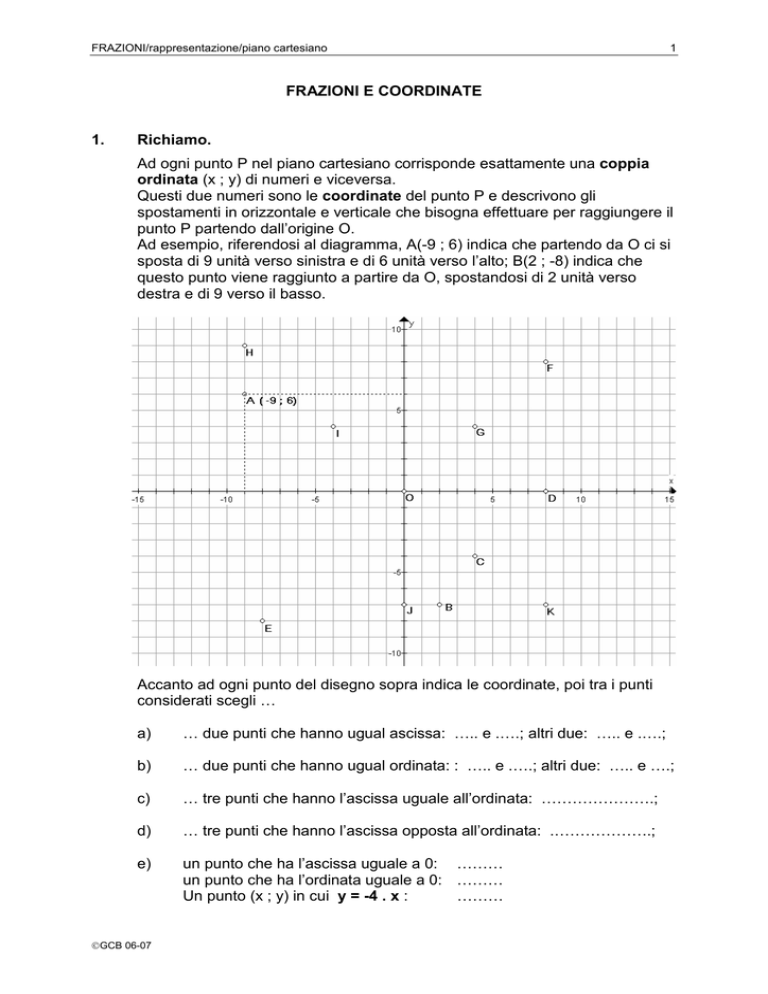 FRAZIONI/rappresentazione/piano cartesiano 1

FRAZIONI E COORDINATE

1. Richiamo.

Ad ogni punto P nel piano cartesiano corrisponde esattamente una coppia ordinata (x ; y) di numeri e viceversa.
Questi due numeri sono le coordinate del punto P e descrivono gli spostamenti in orizzontale e verticale che bisogna effettuare per raggiungere il punto P partendo dall'origine O.
Ad esempio, riferendosi al diagramma, A(-9 ; 6) indica che partendo da O ci si sposta di 9 unità verso sinistra e di 6 unità verso l'alto; B(2 ; -8) indica che questo punto viene raggiunto a partire da O, spostandosi di 2 unità verso destra e di 9 verso il basso.

y
10
H
F
A ( -9 ; 6)
5
I
G
x
-15 -10 -5 O 5 D 10 15
C
-5
J B K
E
-10

Accanto ad ogni punto del disegno sopra indica le coordinate, poi tra i punti considerati scegli …

a) … due punti che hanno ugual ascissa: ….. e …..; altri due: ….. e …..;

b) … due punti che hanno ugual ordinata: : ….. e …..; altri due: ….. e ….;

c) … tre punti che hanno l'ascissa uguale all'ordinata: ………………….;

d) … tre punti che hanno l'ascissa opposta all'ordinata: ………………..;

e) un punto che ha l'ascissa uguale a 0: ………
un punto che ha l'ordinata uguale a 0: ………
Un punto (x ; y) in cui y = -4 . x : ………

©GCB 06-07